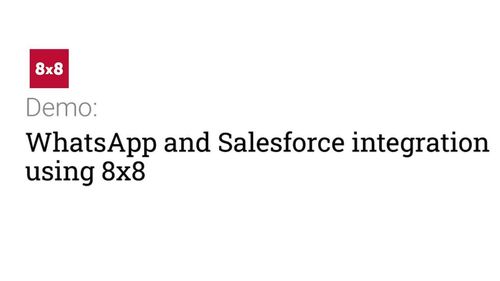 8x8

Demo:

WhatsApp and Salesforce integration using 8x8